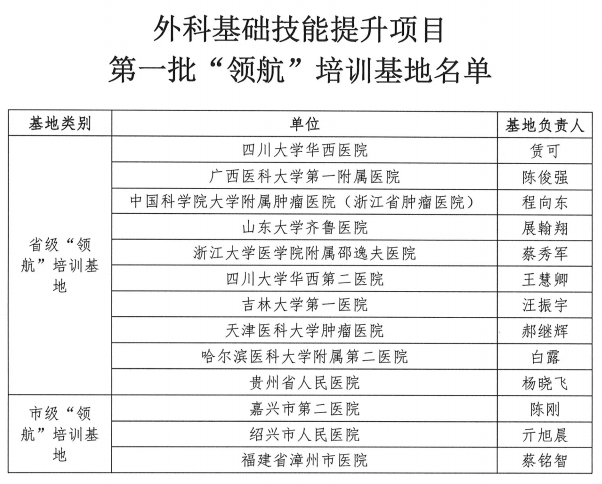 外科基础技能提升项目
第一批“领航”培训基地名单

| 基地类别 | 单位 | 基地负责人 |
|---|---|---|
| 省级“领航”培训基地 | 四川大学华西医院 | 赁可 |
| | 广西医科大学第一附属医院 | 陈俊强 |
| | 中国科学院大学附属肿瘤医院（浙江省肿瘤医院） | 程向东 |
| | 山东大学齐鲁医院 | 展翰翔 |
| | 浙江大学医学院附属邵逸夫医院 | 蔡秀军 |
| | 四川大学华西第二医院 | 王慧卿 |
| | 吉林大学第一医院 | 汪振宇 |
| | 天津医科大学肿瘤医院 | 郝继辉 |
| | 哈尔滨医科大学附属第二医院 | 白露 |
| | 贵州省人民医院 | 杨晓飞 |
| 市级“领航”培训基地 | 嘉兴市第二医院 | 陈刚 |
| | 绍兴市人民医院 | 亓旭晨 |
| | 福建省漳州市医院 | 蔡铭智 |